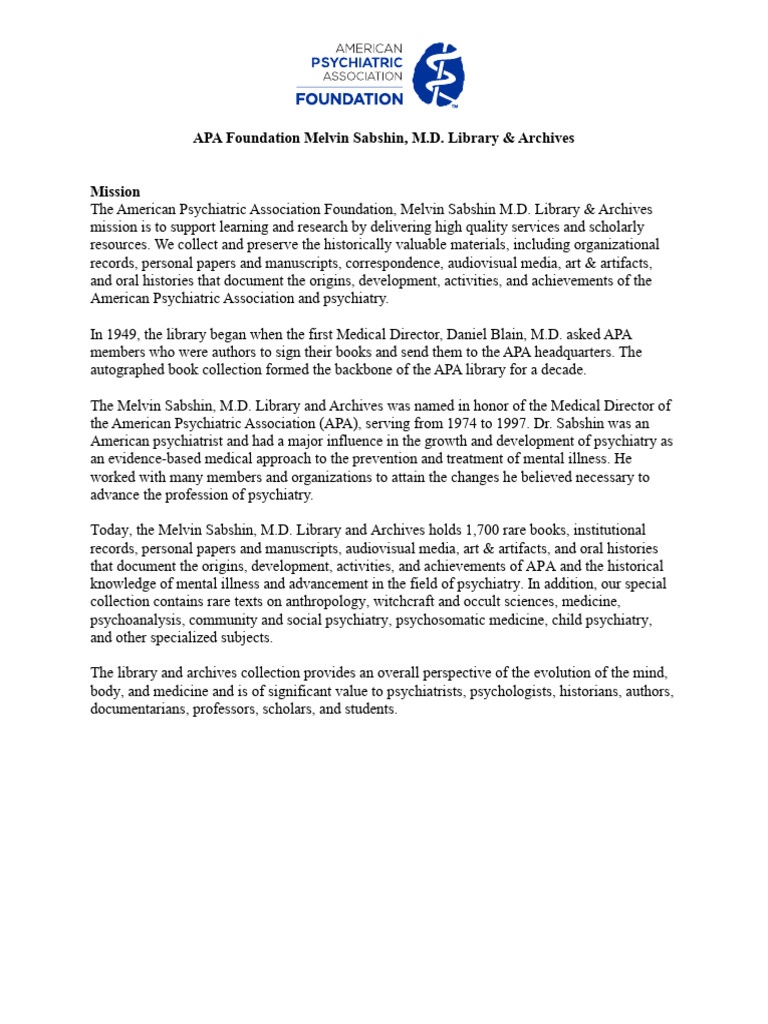 AMERICAN
PSYCHIATRIC
ASSOCIATION
FOUNDATION

APA Foundation Melvin Sabshin, M.D. Library & Archives

Mission
The American Psychiatric Association Foundation, Melvin Sabshin M.D. Library & Archives mission is to support learning and research by delivering high quality services and scholarly resources. We collect and preserve the historically valuable materials, including organizational records, personal papers and manuscripts, correspondence, audiovisual media, art & artifacts, and oral histories that document the origins, development, activities, and achievements of the American Psychiatric Association and psychiatry.

In 1949, the library began when the first Medical Director, Daniel Blain, M.D. asked APA members who were authors to sign their books and send them to the APA headquarters. The autographed book collection formed the backbone of the APA library for a decade.

The Melvin Sabshin, M.D. Library and Archives was named in honor of the Medical Director of the American Psychiatric Association (APA), serving from 1974 to 1997. Dr. Sabshin was an American psychiatrist and had a major influence in the growth and development of psychiatry as an evidence-based medical approach to the prevention and treatment of mental illness. He worked with many members and organizations to attain the changes he believed necessary to advance the profession of psychiatry.

Today, the Melvin Sabshin, M.D. Library and Archives holds 1,700 rare books, institutional records, personal papers and manuscripts, audiovisual media, art & artifacts, and oral histories that document the origins, development, activities, and achievements of APA and the historical knowledge of mental illness and advancement in the field of psychiatry. In addition, our special collection contains rare texts on anthropology, witchcraft and occult sciences, medicine, psychoanalysis, community and social psychiatry, psychosomatic medicine, child psychiatry, and other specialized subjects.

The library and archives collection provides an overall perspective of the evolution of the mind, body, and medicine and is of significant value to psychiatrists, psychologists, historians, authors, documentarians, professors, scholars, and students.